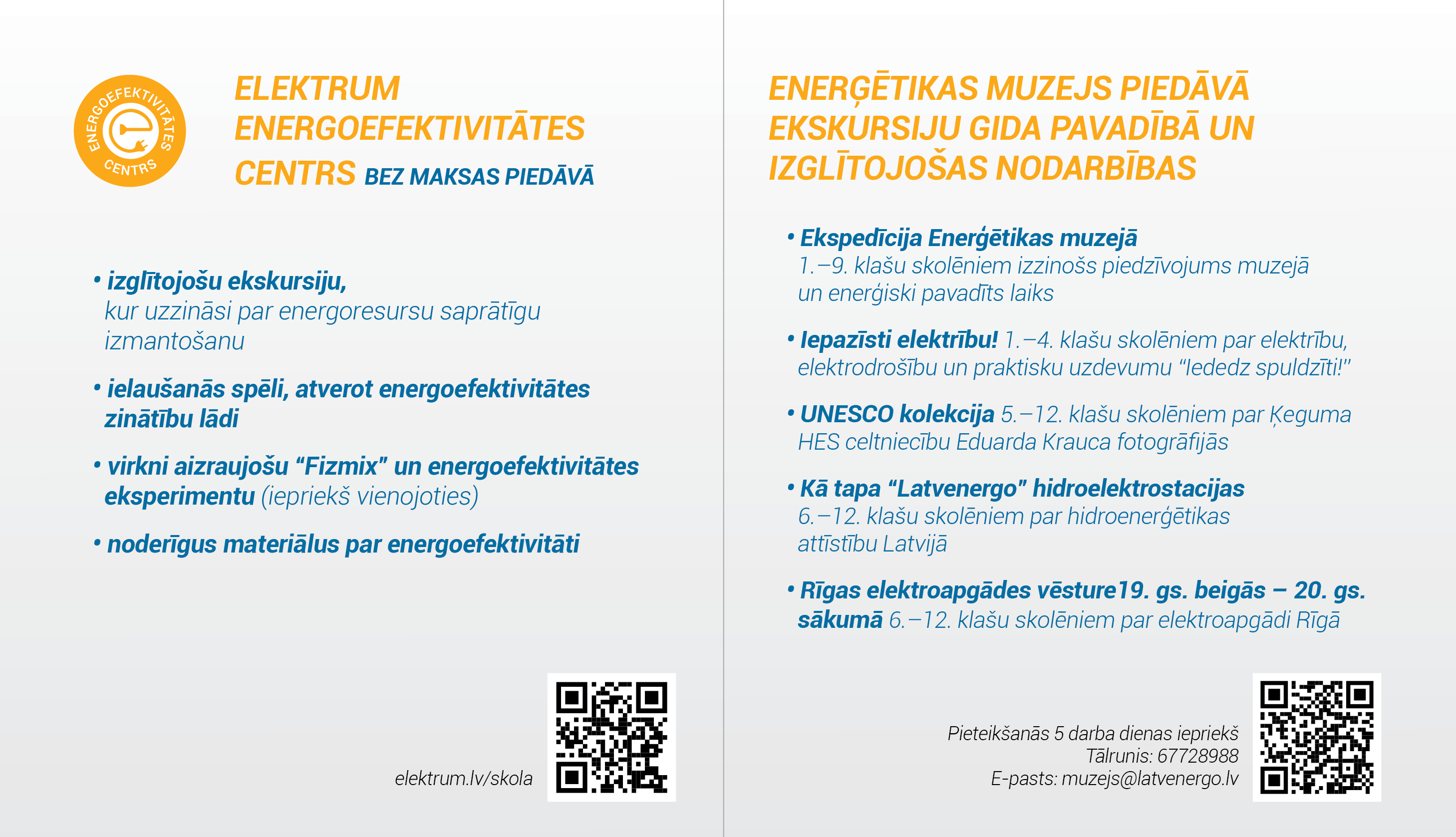 ENERGOEFEKTIVITĀTES CENTRS

ELEKTRUM ENERGOEFEKTIVITĀTES CENTRS BEZ MAKSAS PIEDĀVĀ

• izglītojošu ekskursiju, kur uzzināsi par energoresursu saprātīgu izmantošanu

• ielaušanās spēli, atverot energoefektivitātes zinātību lādi

• virkni aizraujošu “Fizmix” un energoefektivitātes eksperimentu (iepriekš vienojoties)

• noderīgus materiālus par energoefektivitāti

elektrum.lv/skola

ENERĢĒTIKAS MUZEJS PIEDĀVĀ EKSKURSIJU GIDA PAVADĪBĀ UN IZGLĪTOJOŠAS NODARBĪBAS

• Ekspedīcija Enerģētikas muzejā 1.–9. klašu skolēniem izzinošs piedzīvojums muzejā un enerģiski pavadīts laiks

• Iepazīsti elektrību! 1.–4. klašu skolēniem par elektrību, elektrodrošību un praktisku uzdevumu “Iededz spuldzīti!”

• UNESCO kolekcija 5.–12. klašu skolēniem par Ķeguma HES celtniecību Eduarda Krauca fotogrāfijās

• Kā tapa “Latvenergo” hidroelektrostacijas 6.–12. klašu skolēniem par hidroenerģētikas attīstību Latvijā

• Rīgas elektroapgādes vēsture19. gs. beigās – 20. gs. sākumā 6.–12. klašu skolēniem par elektroapgādi Rīgā

Pieteikšanās 5 darba dienas iepriekš
Tālrunis: 67728988
E-pasts: muzejs@latvenergo.lv